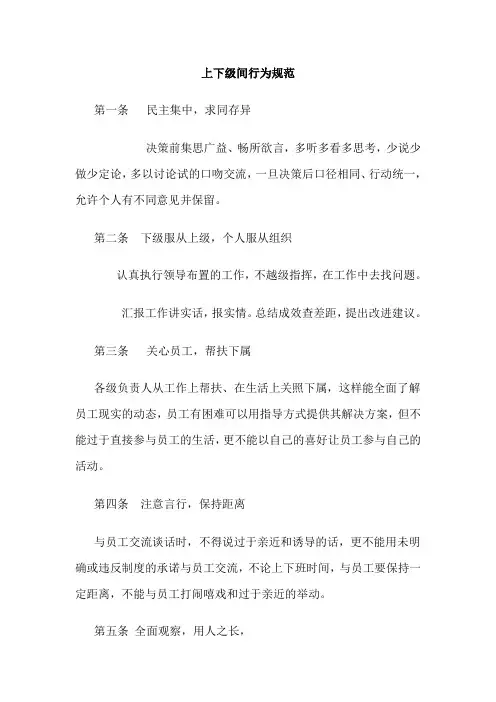 上下级间行为规范

第一条 民主集中，求同存异

决策前集思广益、畅所欲言，多听多看多思考，少说少做少定论，多以讨论试的口吻交流，一旦决策后口径相同、行动统一，允许个人有不同意见并保留。

第二条 下级服从上级，个人服从组织

认真执行领导布置的工作，不越级指挥，在工作中去找问题。

汇报工作讲实话，报实情。总结成效查差距，提出改进建议。

第三条 关心员工，帮扶下属

各级负责人从工作上帮扶、在生活上关照下属，这样能全面了解员工现实的动态，员工有困难可以用指导方式提供其解决方案，但不能过于直接参与员工的生活，更不能以自己的喜好让员工参与自己的活动。

第四条 注意言行，保持距离

与员工交流谈话时，不得说过于亲近和诱导的话，更不能用未明确或违反制度的承诺与员工交流，不论上下班时间，与员工要保持一定距离，不能与员工打闹嘻戏和过于亲近的举动。

第五条 全面观察，用人之长，